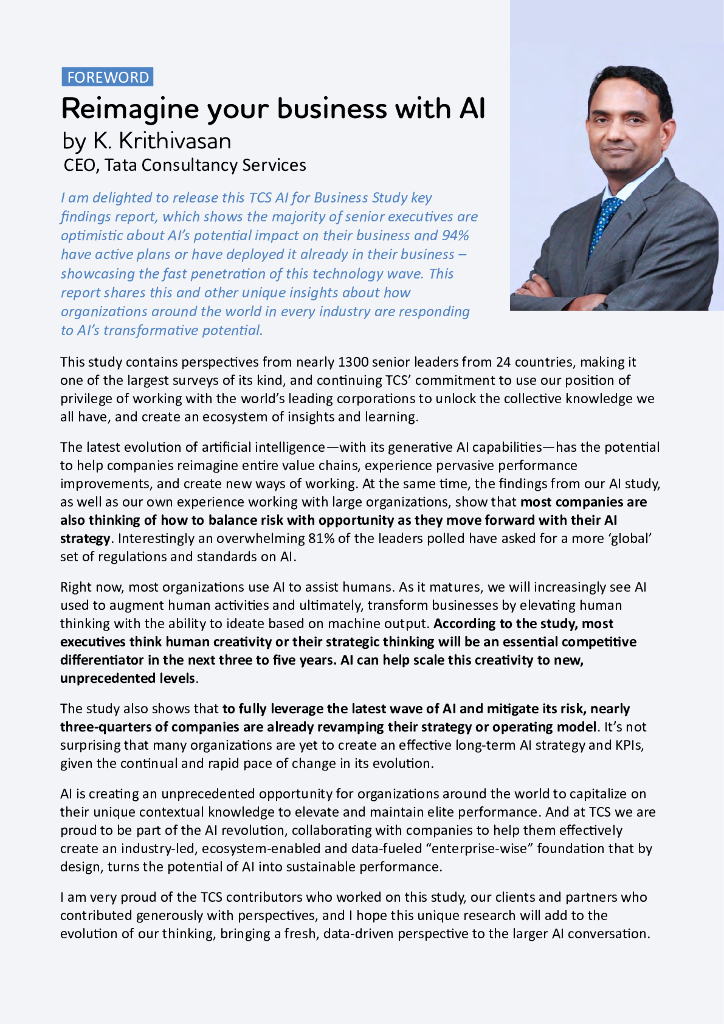 FOREWORD

Reimagine your business with AI
by K. Krithivasan
CEO, Tata Consultancy Services

I am delighted to release this TCS AI for Business Study key findings report, which shows the majority of senior executives are optimistic about AI's potential impact on their business and 94% have active plans or have deployed it already in their business – showcasing the fast penetration of this technology wave. This report shares this and other unique insights about how organizations around the world in every industry are responding to AI's transformative potential.

This study contains perspectives from nearly 1300 senior leaders from 24 countries, making it one of the largest surveys of its kind, and continuing TCS' commitment to use our position of privilege of working with the world's leading corporations to unlock the collective knowledge we all have, and create an ecosystem of insights and learning.

The latest evolution of artificial intelligence—with its generative AI capabilities—has the potential to help companies reimagine entire value chains, experience pervasive performance improvements, and create new ways of working. At the same time, the findings from our AI study, as well as our own experience working with large organizations, show that most companies are also thinking of how to balance risk with opportunity as they move forward with their AI strategy. Interestingly an overwhelming 81% of the leaders polled have asked for a more 'global' set of regulations and standards on AI.

Right now, most organizations use AI to assist humans. As it matures, we will increasingly see AI used to augment human activities and ultimately, transform businesses by elevating human thinking with the ability to ideate based on machine output. According to the study, most executives think human creativity or their strategic thinking will be an essential competitive differentiator in the next three to five years. AI can help scale this creativity to new, unprecedented levels.

The study also shows that to fully leverage the latest wave of AI and mitigate its risk, nearly three-quarters of companies are already revamping their strategy or operating model. It's not surprising that many organizations are yet to create an effective long-term AI strategy and KPIs, given the continual and rapid pace of change in its evolution.

AI is creating an unprecedented opportunity for organizations around the world to capitalize on their unique contextual knowledge to elevate and maintain elite performance. And at TCS we are proud to be part of the AI revolution, collaborating with companies to help them effectively create an industry-led, ecosystem-enabled and data-fueled "enterprise-wise" foundation that by design, turns the potential of AI into sustainable performance.

I am very proud of the TCS contributors who worked on this study, our clients and partners who contributed generously with perspectives, and I hope this unique research will add to the evolution of our thinking, bringing a fresh, data-driven perspective to the larger AI conversation.